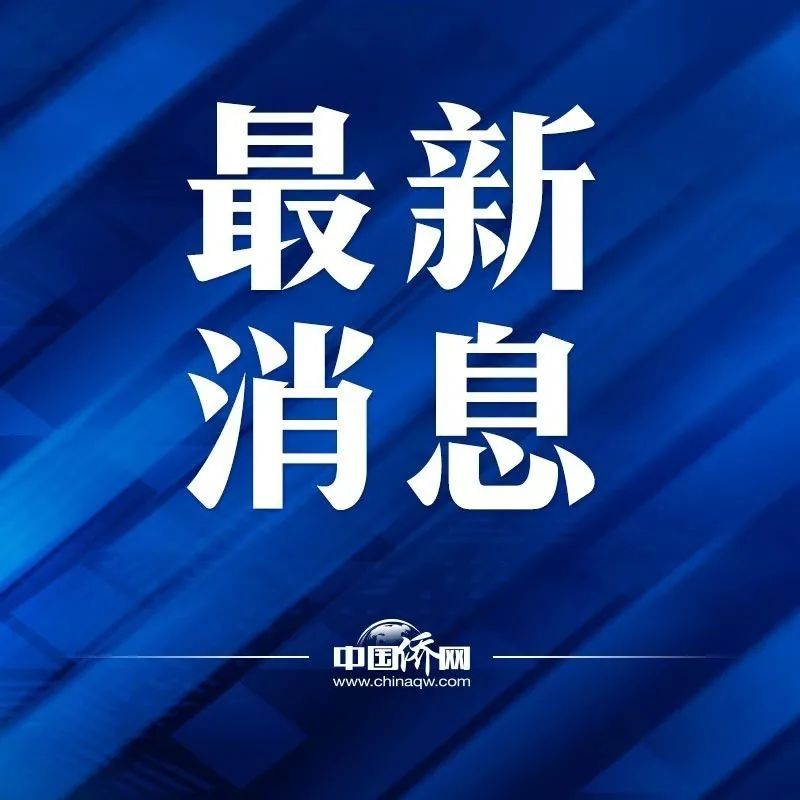 最新
消息

中国侨网
www.chinaqw.com